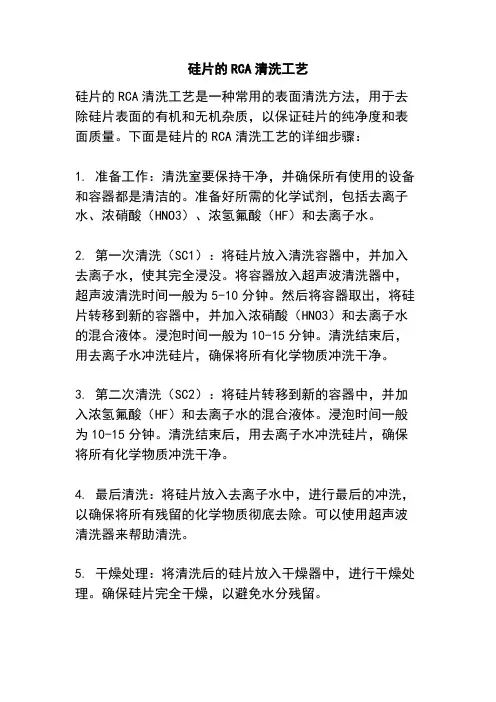 硅片的 RCA 清洗工艺

硅片的 RCA 清洗工艺是一种常用的表面清洗方法，用于去除硅片表面的有机和无机杂质，以保证硅片的纯净度和表面质量。下面是硅片的 RCA 清洗工艺的详细步骤：

1. 准备工作：清洗室要保持干净，并确保所有使用的设备和容器都是清洁的。准备好所需的化学试剂，包括去离子水、浓硝酸（HNO3）、浓氢氟酸（HF）和去离子水。

2. 第一次清洗（SC1）：将硅片放入清洗容器中，并加入去离子水，使其完全浸没。将容器放入超声波清洗器中，超声波清洗时间一般为 5-10 分钟。然后将容器取出，将硅片转移到新的容器中，并加入浓硝酸（HNO3）和去离子水的混合液体。浸泡时间一般为 10-15 分钟。清洗结束后，用去离子水冲洗硅片，确保将所有化学物质冲洗干净。

3. 第二次清洗（SC2）：将硅片转移到新的容器中，并加入浓氢氟酸（HF）和去离子水的混合液体。浸泡时间一般为 10-15 分钟。清洗结束后，用去离子水冲洗硅片，确保将所有化学物质冲洗干净。

4. 最后清洗：将硅片放入去离子水中，进行最后的冲洗，以确保将所有残留的化学物质彻底去除。可以使用超声波清洗器来帮助清洗。

5. 干燥处理：将清洗后的硅片放入干燥器中，进行干燥处理。确保硅片完全干燥，以避免水分残留。